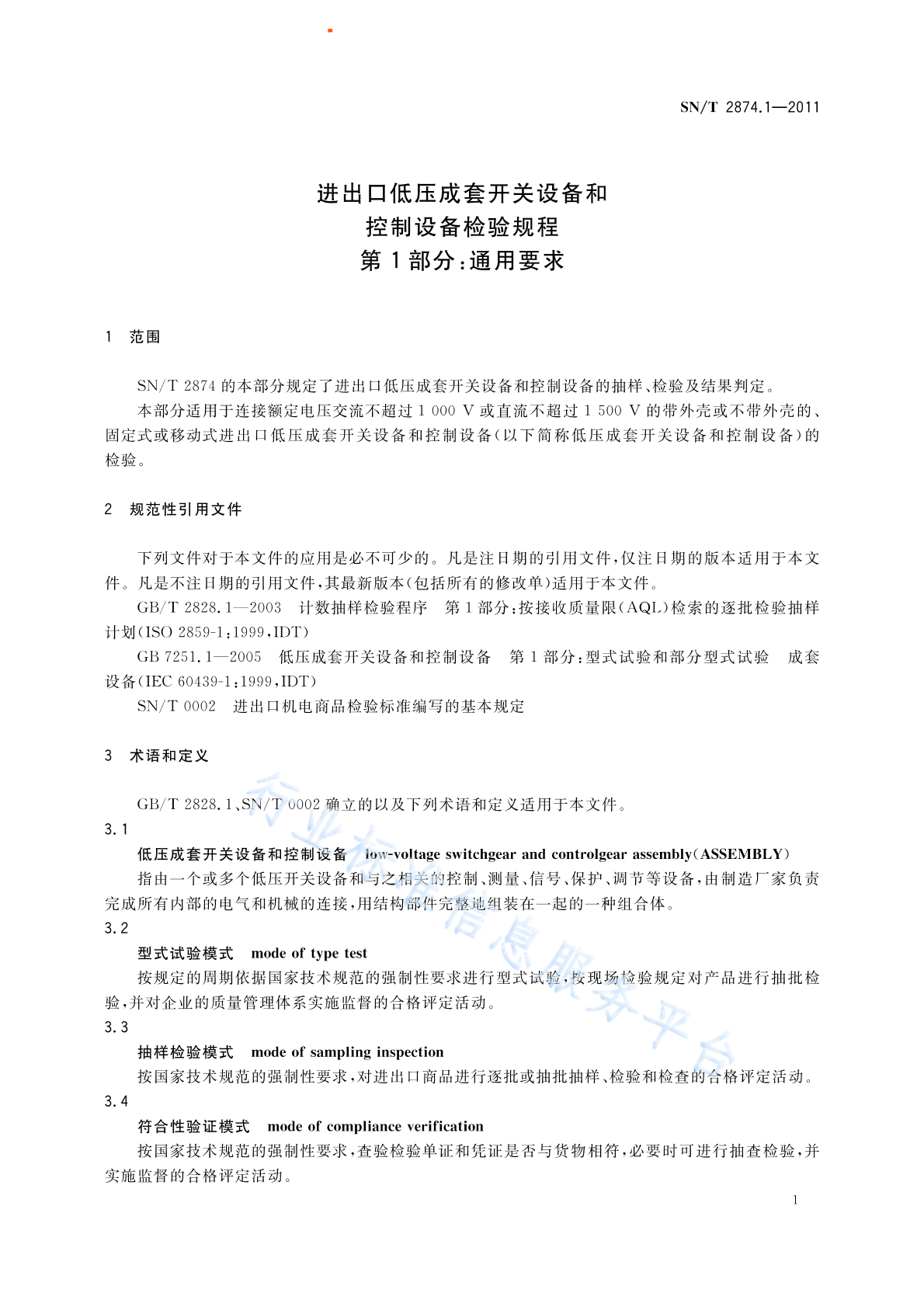 SN/T 2874.1—2011

进出口低压成套开关设备和
控制设备检验规程
第1部分:通用要求

1 范围

SN/T 2874 的本部分规定了进出口低压成套开关设备和控制设备的抽样、检验及结果判定。

本部分适用于连接额定电压交流不超过 1 000 V 或直流不超过 1 500 V 的带外壳或不带外壳的、固定式或移动式进出口低压成套开关设备和控制设备(以下简称低压成套开关设备和控制设备)的检验。

2 规范性引用文件

下列文件对于本文件的应用是必不可少的。凡是注日期的引用文件,仅注日期的版本适用于本文件。凡是不注日期的引用文件,其最新版本(包括所有的修改单)适用于本文件。

GB/T 2828.1—2003 计数抽样检验程序 第1部分:按接收质量限(AQL)检索的逐批检验抽样计划(ISO 2859-1:1999,IDT)

GB 7251.1—2005 低压成套开关设备和控制设备 第1部分:型式试验和部分型式试验 成套设备(IEC 60439-1:1999,IDT)

SN/T 0002 进出口机电商品检验标准编写的基本规定

3 术语和定义

GB/T 2828.1、SN/T 0002 确立的以及下列术语和定义适用于本文件。

3.1

低压成套开关设备和控制设备 low-voltage switchgear and controlgear assembly(ASSEMBLY)

指由一个或多个低压开关设备和与之相关的控制、测量、信号、保护、调节等设备,由制造厂家负责完成所有内部的电气和机械的连接,用结构部件完整地组装在一起的一种组合体。

3.2

型式试验模式 mode of type test

按规定的周期依据国家技术规范的强制性要求进行型式试验,按现场检验规定对产品进行抽批检验,并对企业的质量管理体系实施监督的合格评定活动。

3.3

抽样检验模式 mode of sampling inspection

按国家技术规范的强制性要求,对进出口商品进行逐批或抽批抽样、检验和检查的合格评定活动。

3.4

符合性验证模式 mode of compliance verification

按国家技术规范的强制性要求,查验检验单证和凭证是否与货物相符,必要时可进行抽查检验,并实施监督的合格评定活动。

1

行业标准信息服务平台